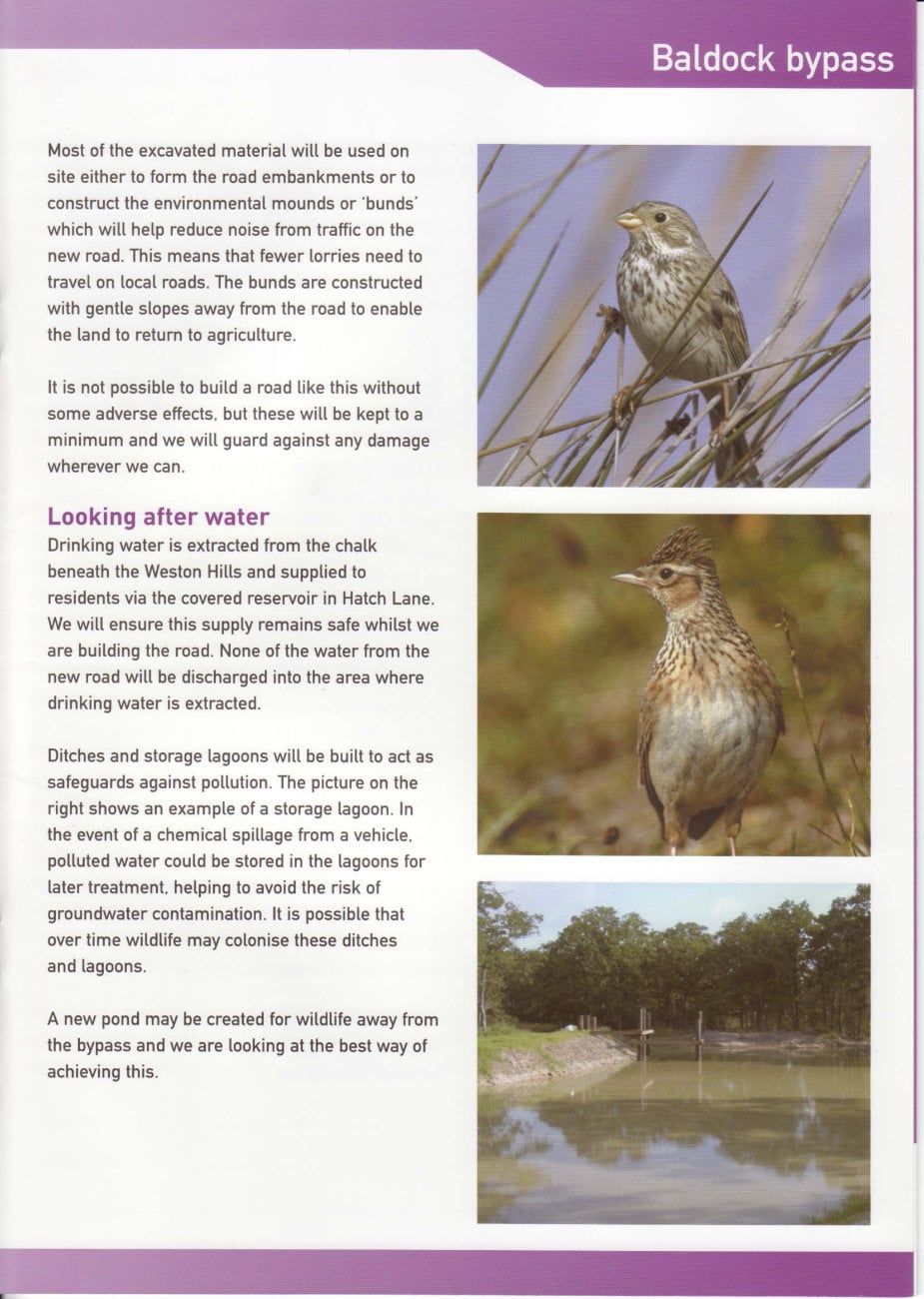 Baldock bypass

Most of the excavated material will be used on site either to form the road embankments or to construct the environmental mounds or 'bunds' which will help reduce noise from traffic on the new road. This means that fewer lorries need to travel on local roads. The bunds are constructed with gentle slopes away from the road to enable the land to return to agriculture.

It is not possible to build a road like this without some adverse effects, but these will be kept to a minimum and we will guard against any damage wherever we can.

Looking after water

Drinking water is extracted from the chalk beneath the Weston Hills and supplied to residents via the covered reservoir in Hatch Lane. We will ensure this supply remains safe whilst we are building the road. None of the water from the new road will be discharged into the area where drinking water is extracted.

Ditches and storage lagoons will be built to act as safeguards against pollution. The picture on the right shows an example of a storage lagoon. In the event of a chemical spillage from a vehicle, polluted water could be stored in the lagoons for later treatment, helping to avoid the risk of groundwater contamination. It is possible that over time wildlife may colonise these ditches and lagoons.

A new pond may be created for wildlife away from the bypass and we are looking at the best way of achieving this.